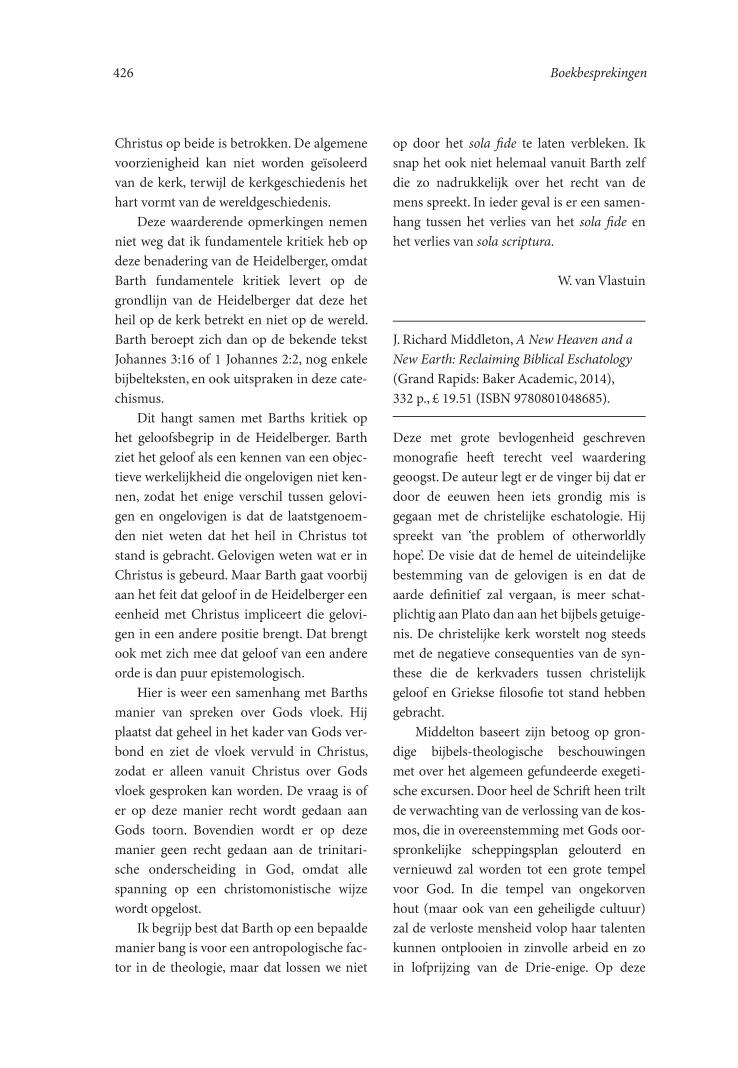 426

Boekbesprekingen

Christus op beide is betrokken. De algemene voorzienigheid kan niet worden geïsoleerd van de kerk, terwijl de kerkgeschiedenis het hart vormt van de wereldgeschiedenis.

Deze waarderende opmerkingen nemen niet weg dat ik fundamentele kritiek heb op deze benadering van de Heidelberger, omdat Barth fundamentele kritiek levert op de grondlijn van de Heidelberger dat deze het heil op de kerk betrekt en niet op de wereld. Barth beroept zich dan op de bekende tekst Johannes 3:16 of 1 Johannes 2:2, nog enkele bijbelteksten, en ook uitspraken in deze catechismus.

Dit hangt samen met Barths kritiek op het geloofsbegrip in de Heidelberger. Barth ziet het geloof als een kennen van een objectieve werkelijkheid die ongelovigen niet kennen, zodat het enige verschil tussen gelovigen en ongelovigen is dat de laatstgenoemden niet weten dat het heil in Christus tot stand is gebracht. Gelovigen weten wat er in Christus is gebeurd. Maar Barth gaat voorbij aan het feit dat geloof in de Heidelberger een eenheid met Christus impliceert die gelovigen in een andere positie brengt. Dat brengt ook met zich mee dat geloof van een andere orde is dan puur epistemologisch.

Hier is weer een samenhang met Barths manier van spreken over Gods vloek. Hij plaatst dat geheel in het kader van Gods verbond en ziet de vloek vervuld in Christus, zodat er alleen vanuit Christus over Gods vloek gesproken kan worden. De vraag is of er op deze manier recht wordt gedaan aan Gods toorn. Bovendien wordt er op deze manier geen recht gedaan aan de trinitarische onderscheiding in God, omdat alle spanning op een christomonistische wijze wordt opgelost.

Ik begrijp best dat Barth op een bepaalde manier bang is voor een antropologische factor in de theologie, maar dat lossen we niet op door het sola fide te laten verbleken. Ik snap het ook niet helemaal vanuit Barth zelf die zo nadrukkelijk over het recht van de mens spreekt. In ieder geval is er een samenhang tussen het verlies van het sola fide en het verlies van sola scriptura.

W. van Vlastuin

J. Richard Middleton, A New Heaven and a New Earth: Reclaiming Biblical Eschatology (Grand Rapids: Baker Academic, 2014), 332 p., £ 19.51 (ISBN 9780801048685).

Deze met grote bevlogenheid geschreven monografie heeft terecht veel waardering geoogst. De auteur legt er de vinger bij dat er door de eeuwen heen iets grondig mis is gegaan met de christelijke eschatologie. Hij spreekt van 'the problem of otherworldly hope'. De visie dat de hemel de uiteindelijke bestemming van de gelovigen is en dat de aarde definitief zal vergaan, is meer schatplichtig aan Plato dan aan het bijbels getuigenis. De christelijke kerk worstelt nog steeds met de negatieve consequenties van de synthese die de kerkvaders tussen christelijk geloof en Griekse filosofie tot stand hebben gebracht.

Middelton baseert zijn betoog op grondige bijbels-theologische beschouwingen met over het algemeen gefundeerde exegetische excursen. Door heel de Schrift heen trilt de verwachting van de verlossing van de kosmos, die in overeenstemming met Gods oorspronkelijke scheppingsplan gelouterd en vernieuwd zal worden tot een grote tempel voor God. In die tempel van ongekorven hout (maar ook van een geheiligde cultuur) zal de verloste mensheid volop haar talenten kunnen ontplooien in zinvolle arbeid en zo in lofprijzing van de Drie-enige. Op deze